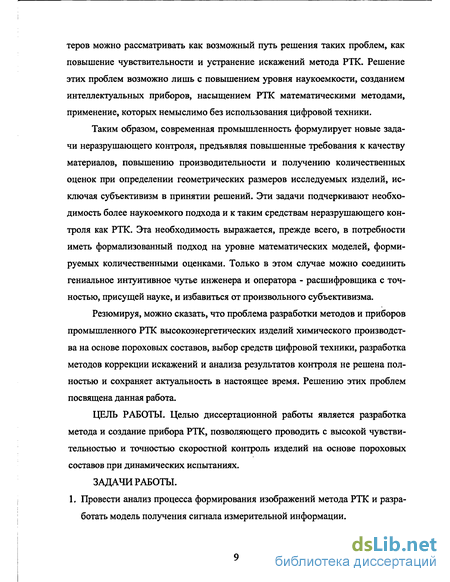 теров можно рассматривать как возможный путь решения таких проблем, как повышение чувствительности и устранение искажений метода РТК. Решение этих проблем возможно лишь с повышением уровня наукоемкости, созданием интеллектуальных приборов, насыщением РТК математическими методами, применение, которых немыслимо без использования цифровой техники.

Таким образом, современная промышленность формулирует новые задачи неразрушающего контроля, предъявляя повышенные требования к качеству материалов, повышению производительности и получению количественных оценок при определении геометрических размеров исследуемых изделий, исключая субъективизм в принятии решений. Эти задачи подчеркивают необходимость более наукоемкого подхода и к таким средствам неразрушающего контроля как РТК. Эта необходимость выражается, прежде всего, в потребности иметь формализованный подход на уровне математических моделей, формируемых количественными оценками. Только в этом случае можно соединить гениальное интуитивное чутье инженера и оператора - расшифровщика с точностью, присущей науке, и избавиться от произвольного субъективизма.

Резюмируя, можно сказать, что проблема разработки методов и приборов промышленного РТК высокоэнергетических изделий химического производства на основе пороховых составов, выбор средств цифровой техники, разработка методов коррекции искажений и анализа результатов контроля не решена полностью и сохраняет актуальность в настоящее время. Решению этих проблем посвящена данная работа.

ЦЕЛЬ РАБОТЫ. Целью диссертационной работы является разработка метода и создание прибора РТК, позволяющего проводить с высокой чувствительностью и точностью скоростной контроль изделий на основе пороховых составов при динамических испытаниях.

ЗАДАЧИ РАБОТЫ.

1. Провести анализ процесса формирования изображений метода РТК и разработать модель получения сигнала измерительной информации.

9

dsLib.net
библиотека диссертаций